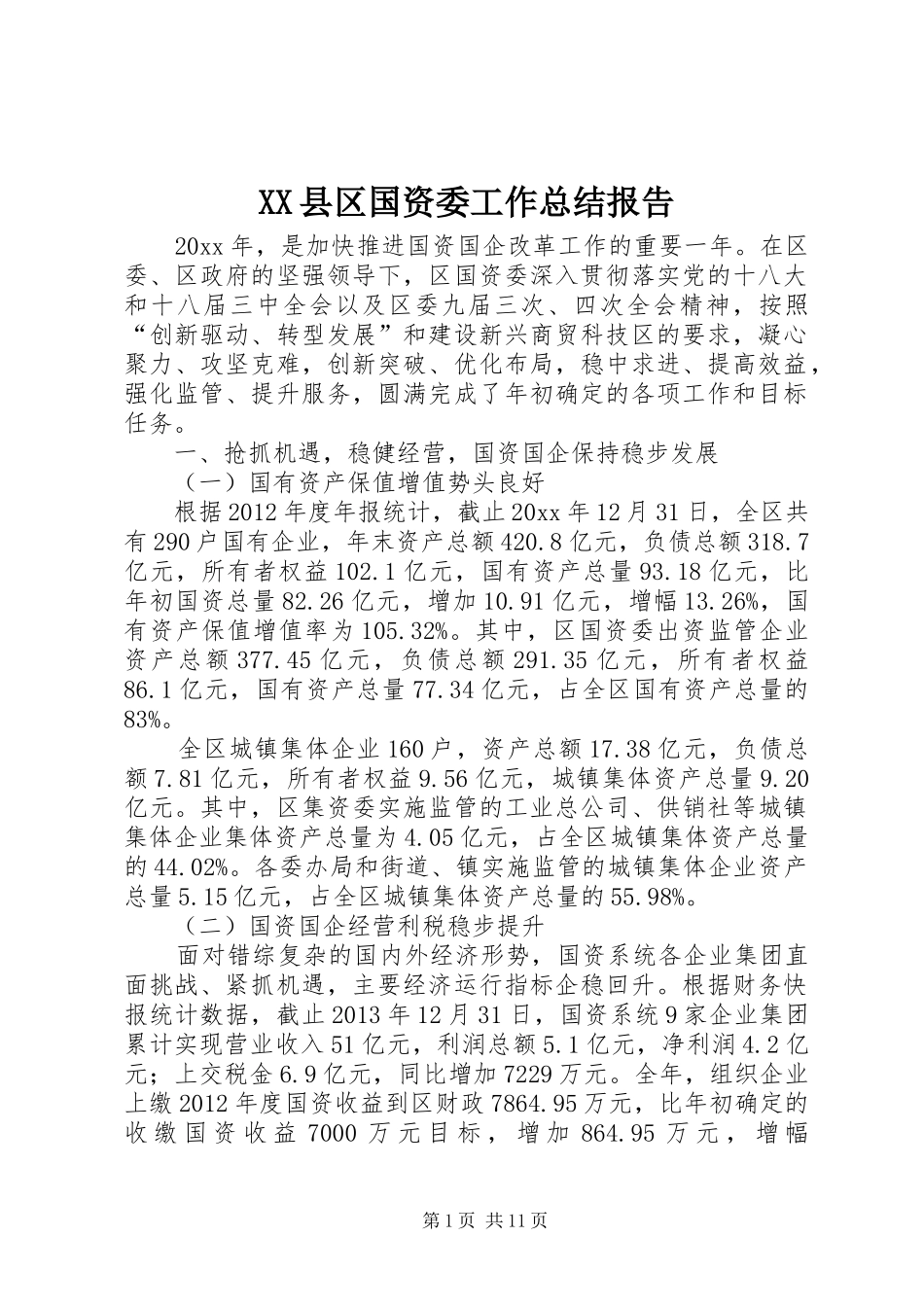 XX县区国资委工作总结报告

20xx年，是加快推进国资国企改革工作的重要一年。在区委、区政府的坚强领导下，区国资委深入贯彻落实党的十八大和十八届三中全会以及区委九届三次、四次全会精神，按照“创新驱动、转型发展”和建设新兴商贸科技区的要求，凝心聚力、攻坚克难，创新突破、优化布局，稳中求进、提高效益，强化监管、提升服务，圆满完成了年初确定的各项工作和目标任务。

一、抢抓机遇，稳健经营，国资国企保持稳步发展

（一）国有资产保值增值势头良好

根据2012年度年报统计，截止20xx年12月31日，全区共有290户国有企业，年末资产总额420.8亿元，负债总额318.7亿元，所有者权益102.1亿元，国有资产总量93.18亿元，比年初国资总量82.26亿元，增加10.91亿元，增幅13.26%，国有资产保值增值率为105.32%。其中，区国资委出资监管企业资产总额377.45亿元，负债总额291.35亿元，所有者权益86.1亿元，国有资产总量77.34亿元，占全区国有资产总量的83%。

全区城镇集体企业160户，资产总额17.38亿元，负债总额7.81亿元，所有者权益9.56亿元，城镇集体资产总量9.20亿元。其中，区集资委实施监管的工业总公司、供销社等城镇集体企业集体资产总量为4.05亿元，占全区城镇集体资产总量的44.02%。各委办局和街道、镇实施监管的城镇集体企业资产总量5.15亿元，占全区城镇集体资产总量的55.98%。

（二）国资国企经营利税稳步提升

面对错综复杂的国内外经济形势，国资系统各企业集团直面挑战、紧抓机遇，主要经济运行指标企稳回升。根据财务快报统计数据，截止2013年12月31日，国资系统9家企业集团累计实现营业收入51亿元，利润总额5.1亿元，净利润4.2亿元；上交税金6.9亿元，同比增加7229万元。全年，组织企业上缴2012年度国资收益到区财政7864.95万元，比年初确定的收缴国资收益7000万元目标，增加864.95万元，增幅

第1页 共11页